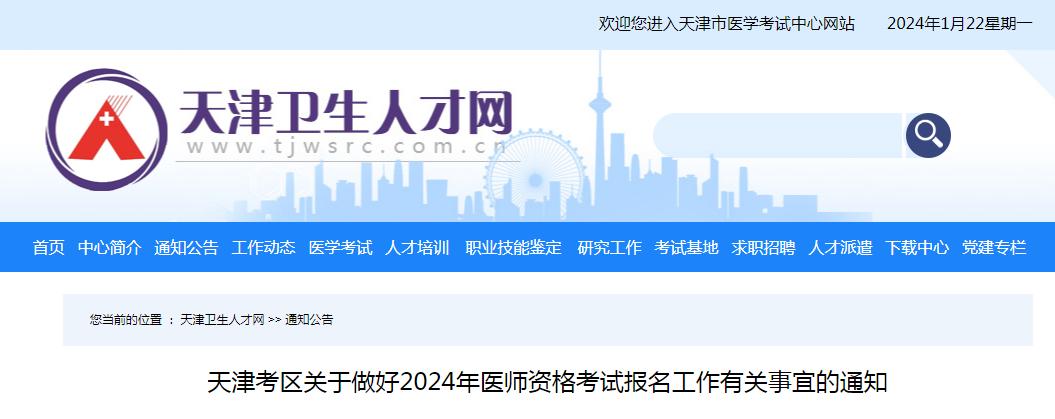 欢迎您进入天津市医学考试中心网站　2024年1月22星期一

天津卫生人才网
www.tjwsrc.com.cn

首页　中心简介　通知公告　工作动态　医学考试　人才培训　职业技能鉴定　研究工作　考试基地　求职招聘　人才派遣　下载中心　党建专栏

您当前的位置 ： 天津卫生人才网 >> 通知公告

天津考区关于做好2024年医师资格考试报名工作有关事宜的通知